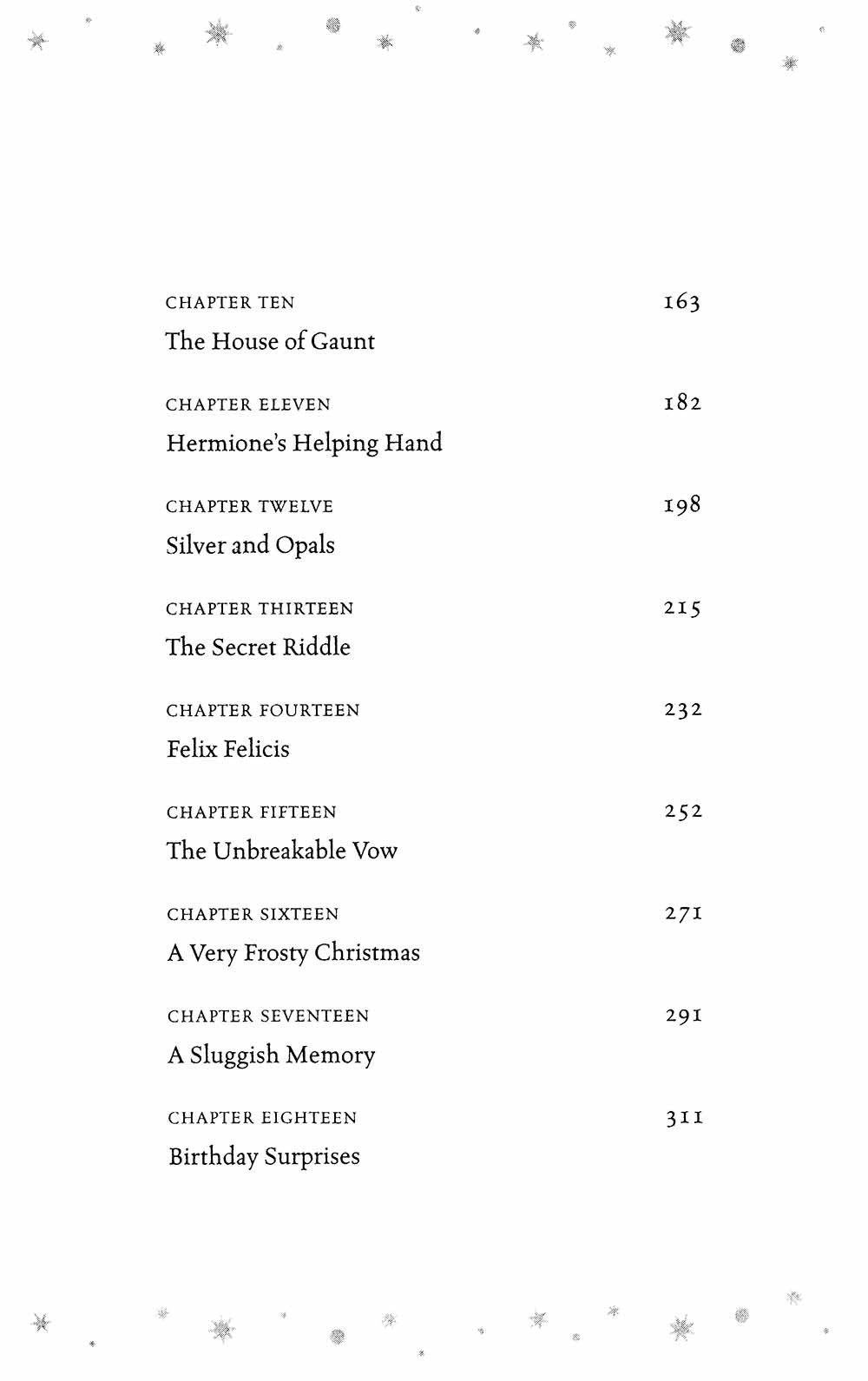 CHAPTER TEN 163
The House of Gaunt

CHAPTER ELEVEN 182
Hermione's Helping Hand

CHAPTER TWELVE 198
Silver and Opals

CHAPTER THIRTEEN 215
The Secret Riddle

CHAPTER FOURTEEN 232
Felix Felicis

CHAPTER FIFTEEN 252
The Unbreakable Vow

CHAPTER SIXTEEN 271
A Very Frosty Christmas

CHAPTER SEVENTEEN 291
A Sluggish Memory

CHAPTER EIGHTEEN 311
Birthday Surprises